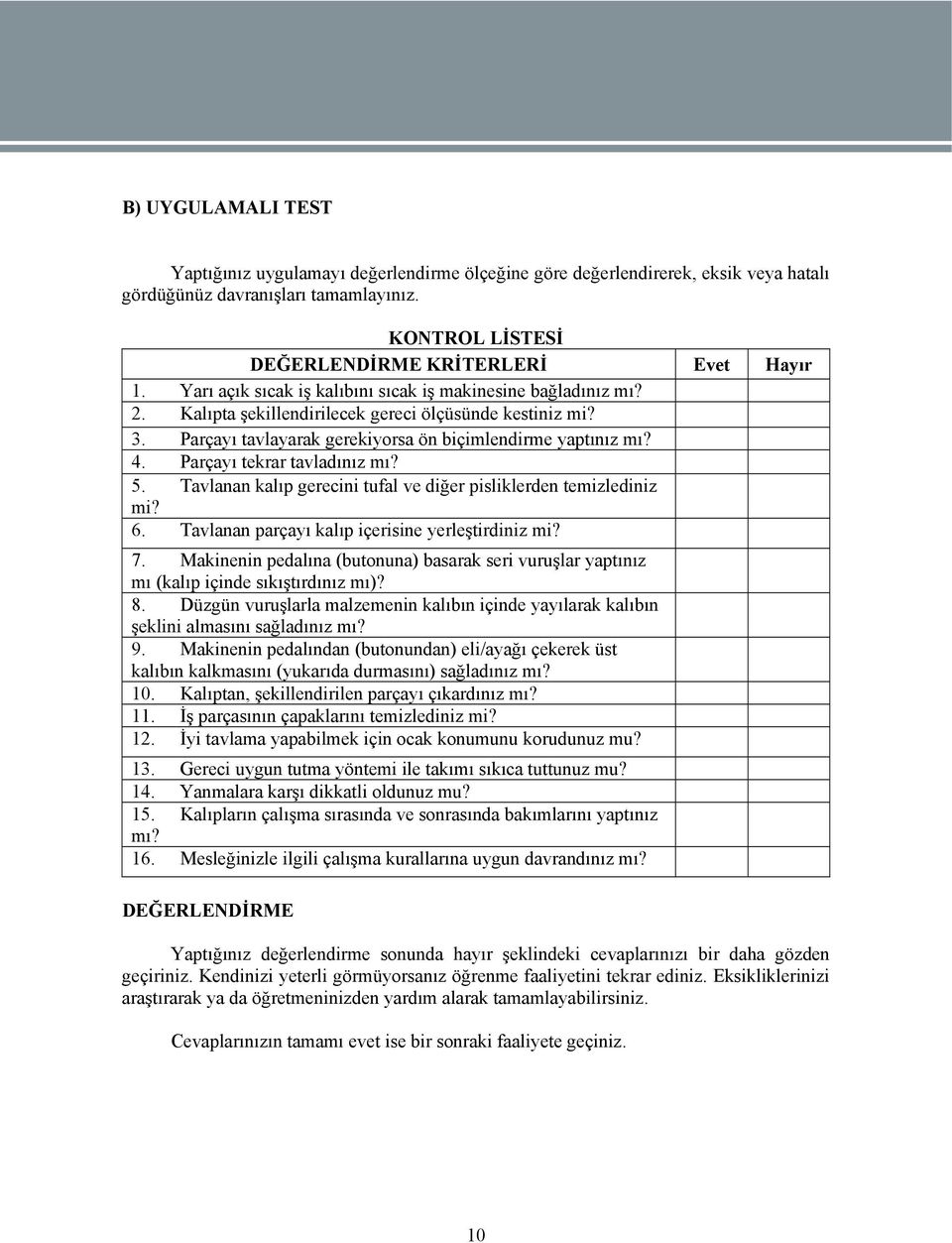 B) UYGULAMALI TEST

Yaptığınız uygulamayı değerlendirme ölçeğine göre değerlendirerek, eksik veya hatalı gördüğünüz davranışları tamamlayınız.

KONTROL LİSTESİ

| DEĞERLENDİRME KRİTERLERİ | Evet | Hayır |
|---|---|---|
| 1. Yarı açık sıcak iş kalıbını sıcak iş makinesine bağladınız mı? | | |
| 2. Kalıpta şekillendirilecek gereci ölçüsünde kestiniz mi? | | |
| 3. Parçayı tavlayarak gerekiyorsa ön biçimlendirme yaptınız mı? | | |
| 4. Parçayı tekrar tavladınız mı? | | |
| 5. Tavlanan kalıp gerecini tufal ve diğer pisliklerden temizlediniz mi? | | |
| 6. Tavlanan parçayı kalıp içerisine yerleştirdiniz mi? | | |
| 7. Makinenin pedalına (butonuna) basarak seri vuruşlar yaptınız mı (kalıp içinde sıkıştırdınız mı)? | | |
| 8. Düzgün vuruşlarla malzemenin kalıbın içinde yayılarak kalıbın şeklini almasını sağladınız mı? | | |
| 9. Makinenin pedalından (butonundan) eli/ayağı çekerek üst kalıbın kalkmasını (yukarıda durmasını) sağladınız mı? | | |
| 10. Kalıptan, şekillendirilen parçayı çıkardınız mı? | | |
| 11. İş parçasının çapaklarını temizlediniz mi? | | |
| 12. İyi tavlama yapabilmek için ocak konumunu korudunuz mu? | | |
| 13. Gereci uygun tutma yöntemi ile takımı sıkıca tuttunuz mu? | | |
| 14. Yanmalara karşı dikkatli oldunuz mu? | | |
| 15. Kalıpların çalışma sırasında ve sonrasında bakımlarını yaptınız mı? | | |
| 16. Mesleğinizle ilgili çalışma kurallarına uygun davrandınız mı? | | |

DEĞERLENDİRME

Yaptığınız değerlendirme sonunda hayır şeklindeki cevaplarınızı bir daha gözden geçiriniz. Kendinizi yeterli görmüyorsanız öğrenme faaliyetini tekrar ediniz. Eksikliklerinizi araştırarak ya da öğretmeninizden yardım alarak tamamlayabilirsiniz.

Cevaplarınızın tamamı evet ise bir sonraki faaliyete geçiniz.

10